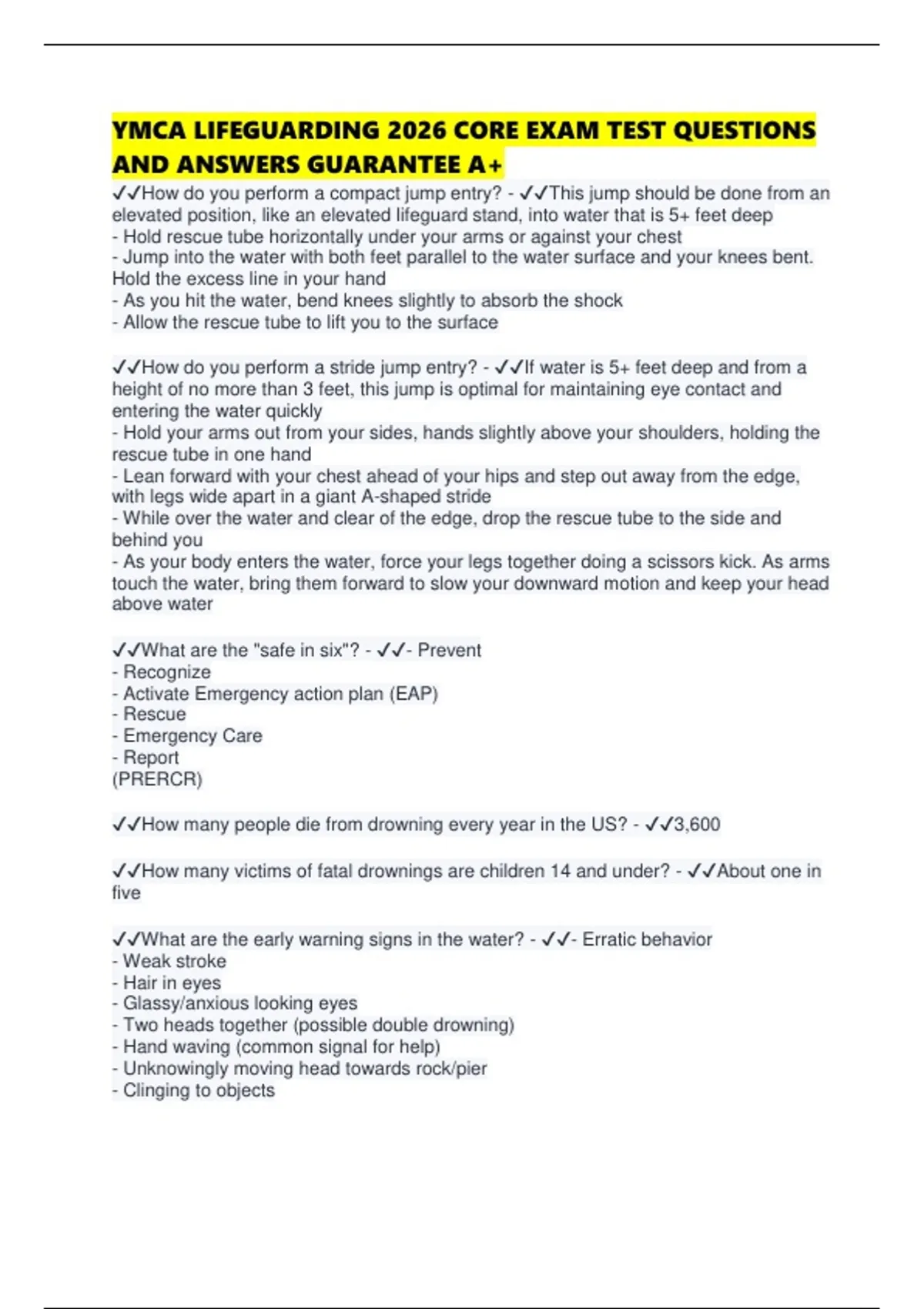 YMCA LIFEGUARDING 2026 CORE EXAM TEST QUESTIONS AND ANSWERS GUARANTEE A+

✓✓How do you perform a compact jump entry? - ✓✓This jump should be done from an elevated position, like an elevated lifeguard stand, into water that is 5+ feet deep
- Hold rescue tube horizontally under your arms or against your chest
- Jump into the water with both feet parallel to the water surface and your knees bent. Hold the excess line in your hand
- As you hit the water, bend knees slightly to absorb the shock
- Allow the rescue tube to lift you to the surface

✓✓How do you perform a stride jump entry? - ✓✓If water is 5+ feet deep and from a height of no more than 3 feet, this jump is optimal for maintaining eye contact and entering the water quickly
- Hold your arms out from your sides, hands slightly above your shoulders, holding the rescue tube in one hand
- Lean forward with your chest ahead of your hips and step out away from the edge, with legs wide apart in a giant A-shaped stride
- While over the water and clear of the edge, drop the rescue tube to the side and behind you
- As your body enters the water, force your legs together doing a scissors kick. As arms touch the water, bring them forward to slow your downward motion and keep your head above water

✓✓What are the "safe in six"? - ✓✓- Prevent
- Recognize
- Activate Emergency action plan (EAP)
- Rescue
- Emergency Care
- Report
(PRERCR)

✓✓How many people die from drowning every year in the US? - ✓✓3,600

✓✓How many victims of fatal drownings are children 14 and under? - ✓✓About one in five

✓✓What are the early warning signs in the water? - ✓✓- Erratic behavior
- Weak stroke
- Hair in eyes
- Glassy/anxious looking eyes
- Two heads together (possible double drowning)
- Hand waving (common signal for help)
- Unknowingly moving head towards rock/pier
- Clinging to objects